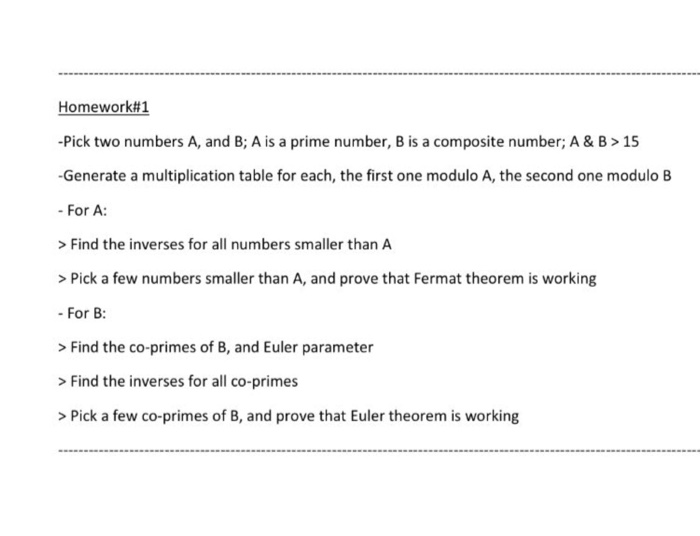 Homework#1

-Pick two numbers A, and B; A is a prime number, B is a composite number; A & B > 15

-Generate a multiplication table for each, the first one modulo A, the second one modulo B

- For A:

> Find the inverses for all numbers smaller than A

> Pick a few numbers smaller than A, and prove that Fermat theorem is working

- For B:

> Find the co-primes of B, and Euler parameter

> Find the inverses for all co-primes

> Pick a few co-primes of B, and prove that Euler theorem is working